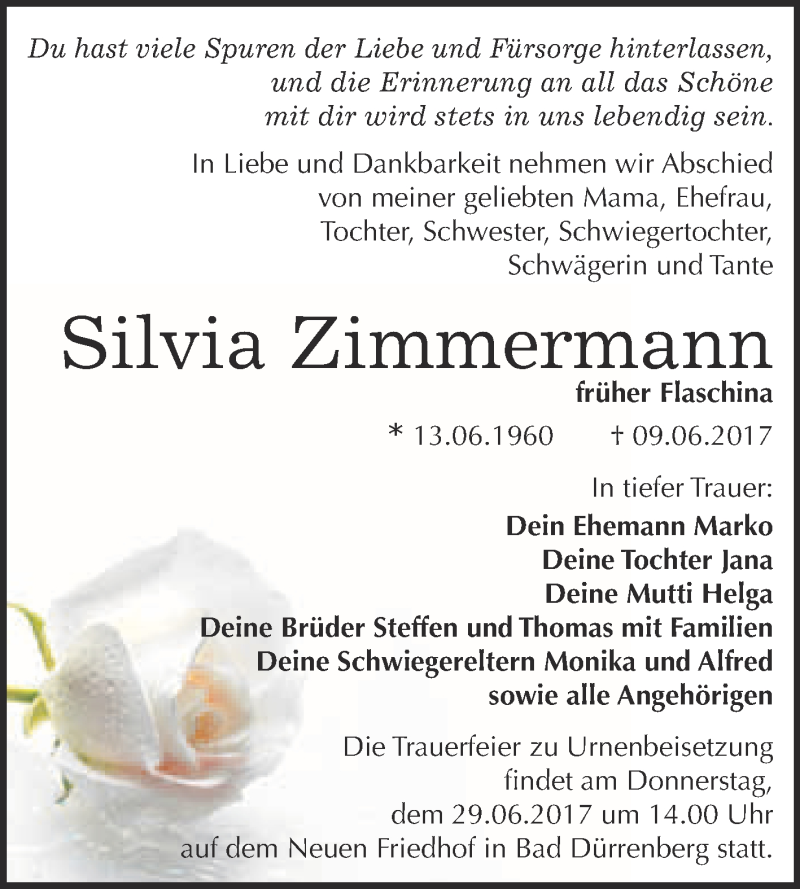 Du hast viele Spuren der Liebe und Fürsorge hinterlassen, und die Erinnerung an all das Schöne mit dir wird stets in uns lebendig sein.

In Liebe und Dankbarkeit nehmen wir Abschied von meiner geliebten Mama, Ehefrau, Tochter, Schwester, Schwiegertochter, Schwägerin und Tante

Silvia Zimmermann

früher Flaschina

* 13.06.1960 † 09.06.2017

In tiefer Trauer:

Dein Ehemann Marko
Deine Tochter Jana
Deine Mutti Helga
Deine Brüder Steffen und Thomas mit Familien
Deine Schwiegereltern Monika und Alfred
sowie alle Angehörigen

Die Trauerfeier zu Urnenbeisetzung findet am Donnerstag, dem 29.06.2017 um 14.00 Uhr auf dem Neuen Friedhof in Bad Dürrenberg statt.